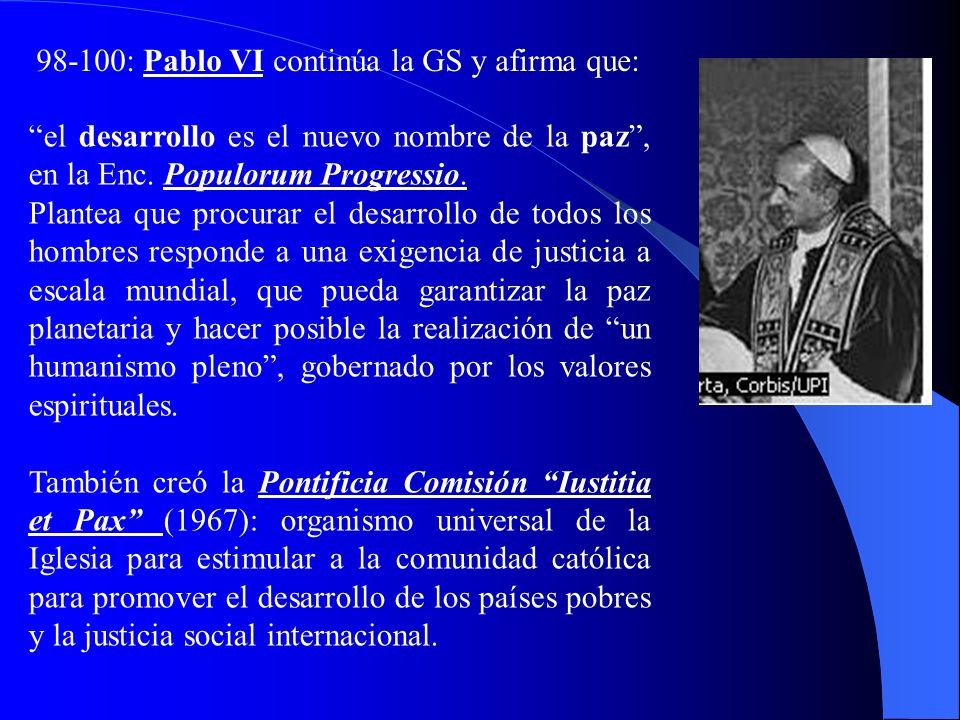 98-100: Pablo VI continúa la GS y afirma que:

“el desarrollo es el nuevo nombre de la paz”, en la Enc. Populorum Progressio.
Plantea que procurar el desarrollo de todos los hombres responde a una exigencia de justicia a escala mundial, que pueda garantizar la paz planetaria y hacer posible la realización de “un humanismo pleno”, gobernado por los valores espirituales.

También creó la Pontificia Comisión “Iustitia et Pax” (1967): organismo universal de la Iglesia para estimular a la comunidad católica para promover el desarrollo de los países pobres y la justicia social internacional.

rta, Corbis/UPI